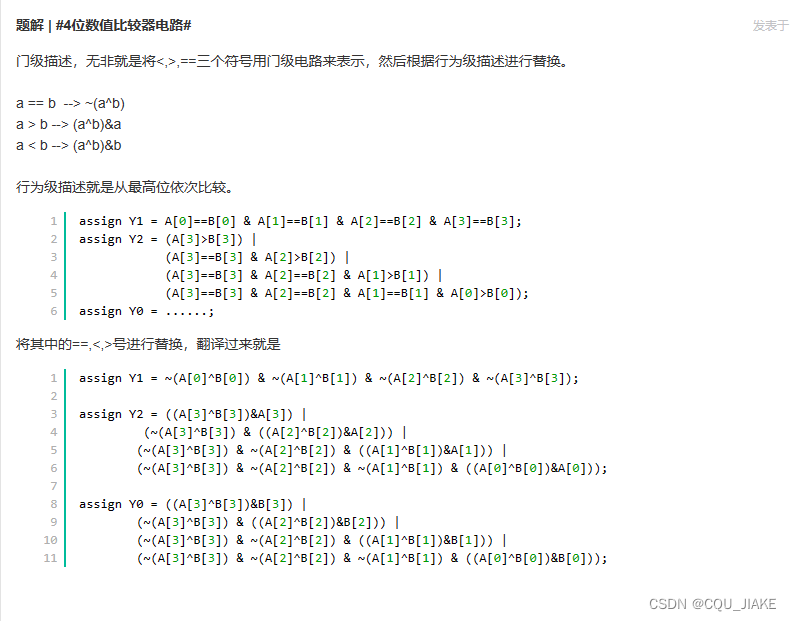 题解 | #4位数值比较器电路#

发表于

门级描述，无非就是将<,>,==三个符号用门级电路来表示，然后根据行为级描述进行替换。

a == b --> ~(a^b)
a > b --> (a^b)&a
a < b --> (a^b)&b

行为级描述就是从最高位依次比较。

1 assign Y1 = A[0]==B[0] & A[1]==B[1] & A[2]==B[2] & A[3]==B[3];
2 assign Y2 = (A[3]>B[3]) |
3 (A[3]==B[3] & A[2]>B[2]) |
4 (A[3]==B[3] & A[2]==B[2] & A[1]>B[1]) |
5 (A[3]==B[3] & A[2]==B[2] & A[1]==B[1] & A[0]>B[0]);
6 assign Y0 = ......;

将其中的==,<,>号进行替换，翻译过来就是

1 assign Y1 = ~(A[0]^B[0]) & ~(A[1]^B[1]) & ~(A[2]^B[2]) & ~(A[3]^B[3]);
2
3 assign Y2 = ((A[3]^B[3])&A[3]) |
4 (~(A[3]^B[3]) & ((A[2]^B[2])&A[2])) |
5 (~(A[3]^B[3]) & ~(A[2]^B[2]) & ((A[1]^B[1])&A[1])) |
6 (~(A[3]^B[3]) & ~(A[2]^B[2]) & ~(A[1]^B[1]) & ((A[0]^B[0])&A[0]));
7
8 assign Y0 = ((A[3]^B[3])&B[3]) |
9 (~(A[3]^B[3]) & ((A[2]^B[2])&B[2])) |
10 (~(A[3]^B[3]) & ~(A[2]^B[2]) & ((A[1]^B[1])&B[1])) |
11 (~(A[3]^B[3]) & ~(A[2]^B[2]) & ~(A[1]^B[1]) & ((A[0]^B[0])&B[0]));

CSDN @CQU_JIAKE